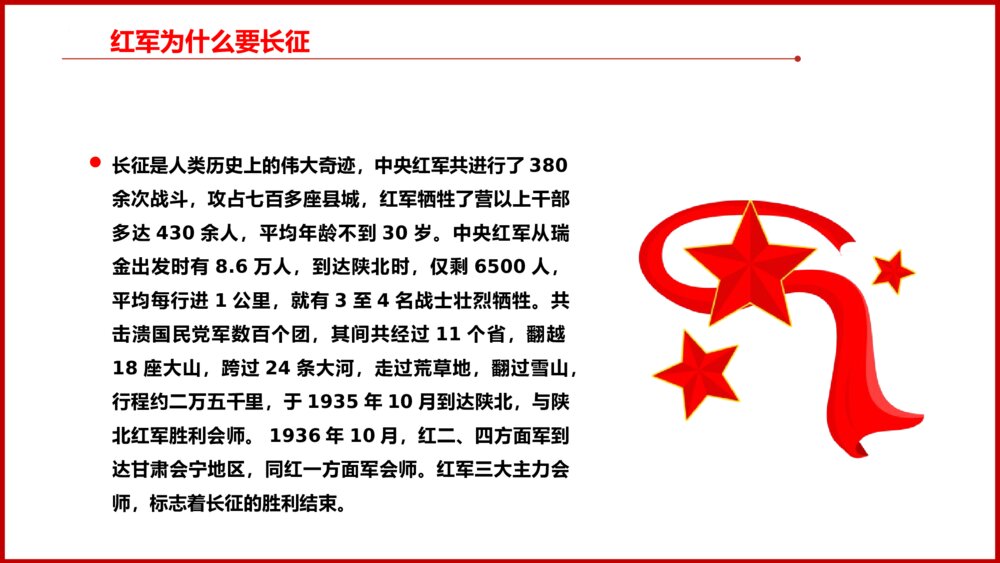 红军为什么要长征

长征是人类历史上的伟大奇迹，中央红军共进行了 380 余次战斗，攻占七百多座县城，红军牺牲了营以上干部多达 430 余人，平均年龄不到 30 岁。中央红军从瑞金出发时有 8.6 万人，到达陕北时，仅剩 6500 人，平均每行进 1 公里，就有 3 至 4 名战士壮烈牺牲。共击溃国民党军数百个团，其间共经过 11 个省，翻越 18 座大山，跨过 24 条大河，走过荒草地，翻过雪山，行程约二万五千里，于 1935 年 10 月到达陕北，与陕北红军胜利会师。 1936 年 10 月，红二、四方面军到达甘肃会宁地区，同红一方面军会师。红军三大主力会师，标志着长征的胜利结束。